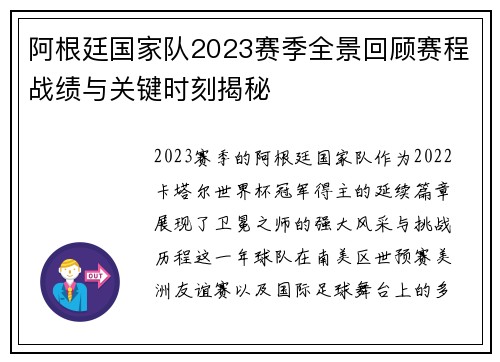 阿根廷国家队2023赛季全景回顾赛程战绩与关键时刻揭秘

2023赛季的阿根廷国家队作为2022卡塔尔世界杯冠军得主的延续篇章展现了卫冕之师的强大风采与挑战历程这一年球队在南美区世预赛美洲友谊赛以及国际足球舞台上的多

OUT